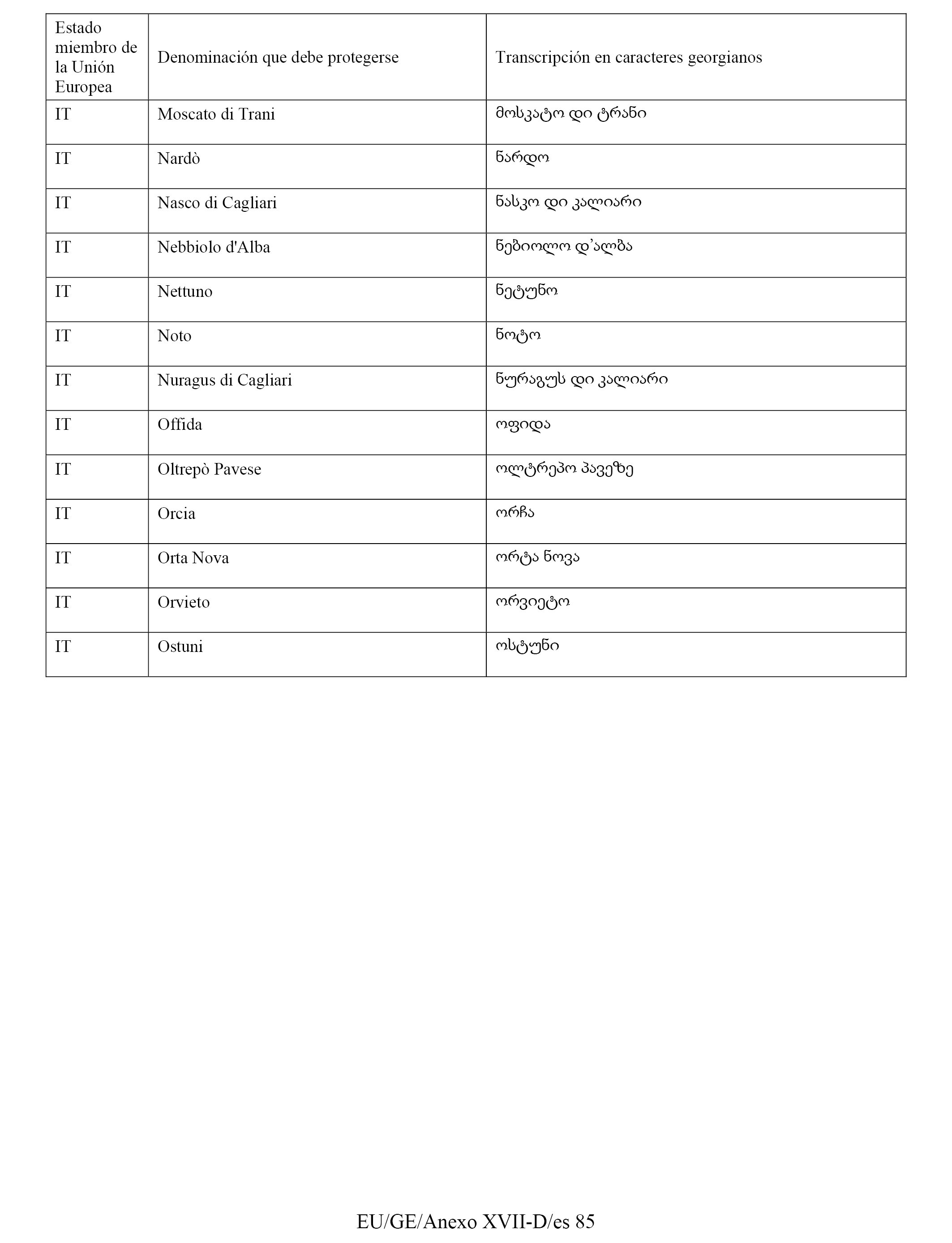 | Estado miembro de la Unión Europea | Denominación que debe protegerse | Transcripción en caracteres georgianos |
|---|---|---|
| IT | Moscato di Trani | მოსკატო დი ტრანი |
| IT | Nardò | ნარდო |
| IT | Nasco di Cagliari | ნასკო დი კალიარი |
| IT | Nebbiolo d'Alba | ნებიოლო დ’ალბა |
| IT | Nettuno | ნეტუნო |
| IT | Noto | ნოტო |
| IT | Nuragus di Cagliari | ნურაგუს დი კალიარი |
| IT | Offida | ოფიდა |
| IT | Oltrepò Pavese | ოლტრეპო პავეზე |
| IT | Orcia | ორჩა |
| IT | Orta Nova | ორტა ნოვა |
| IT | Orvieto | ორვიეტო |
| IT | Ostuni | ოსტუნი |

EU/GE/Anexo XVII-D/es 85